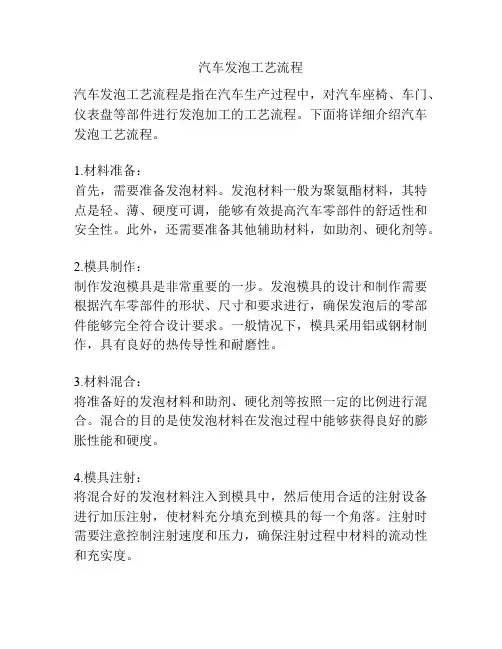 汽车发泡工艺流程

汽车发泡工艺流程是指在汽车生产过程中，对汽车座椅、车门、仪表盘等部件进行发泡加工的工艺流程。下面将详细介绍汽车发泡工艺流程。

1.材料准备：
首先，需要准备发泡材料。发泡材料一般为聚氨酯材料，其特点是轻、薄、硬度可调，能够有效提高汽车零部件的舒适性和安全性。此外，还需要准备其他辅助材料，如助剂、硬化剂等。

2.模具制作：
制作发泡模具是非常重要的一步。发泡模具的设计和制作需要根据汽车零部件的形状、尺寸和要求进行，确保发泡后的零部件能够完全符合设计要求。一般情况下，模具采用铝或钢材制作，具有良好的热传导性和耐磨性。

3.材料混合：
将准备好的发泡材料和助剂、硬化剂等按照一定的比例进行混合。混合的目的是使发泡材料在发泡过程中能够获得良好的膨胀性能和硬度。

4.模具注射：
将混合好的发泡材料注入到模具中，然后使用合适的注射设备进行加压注射，使材料充分填充到模具的每一个角落。注射时需要注意控制注射速度和压力，确保注射过程中材料的流动性和充实度。